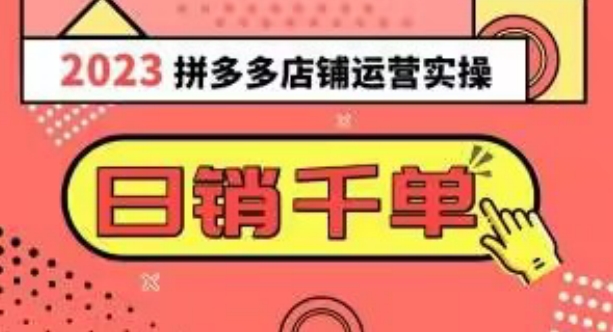 2023 拼多多店铺运营实操

日销千单